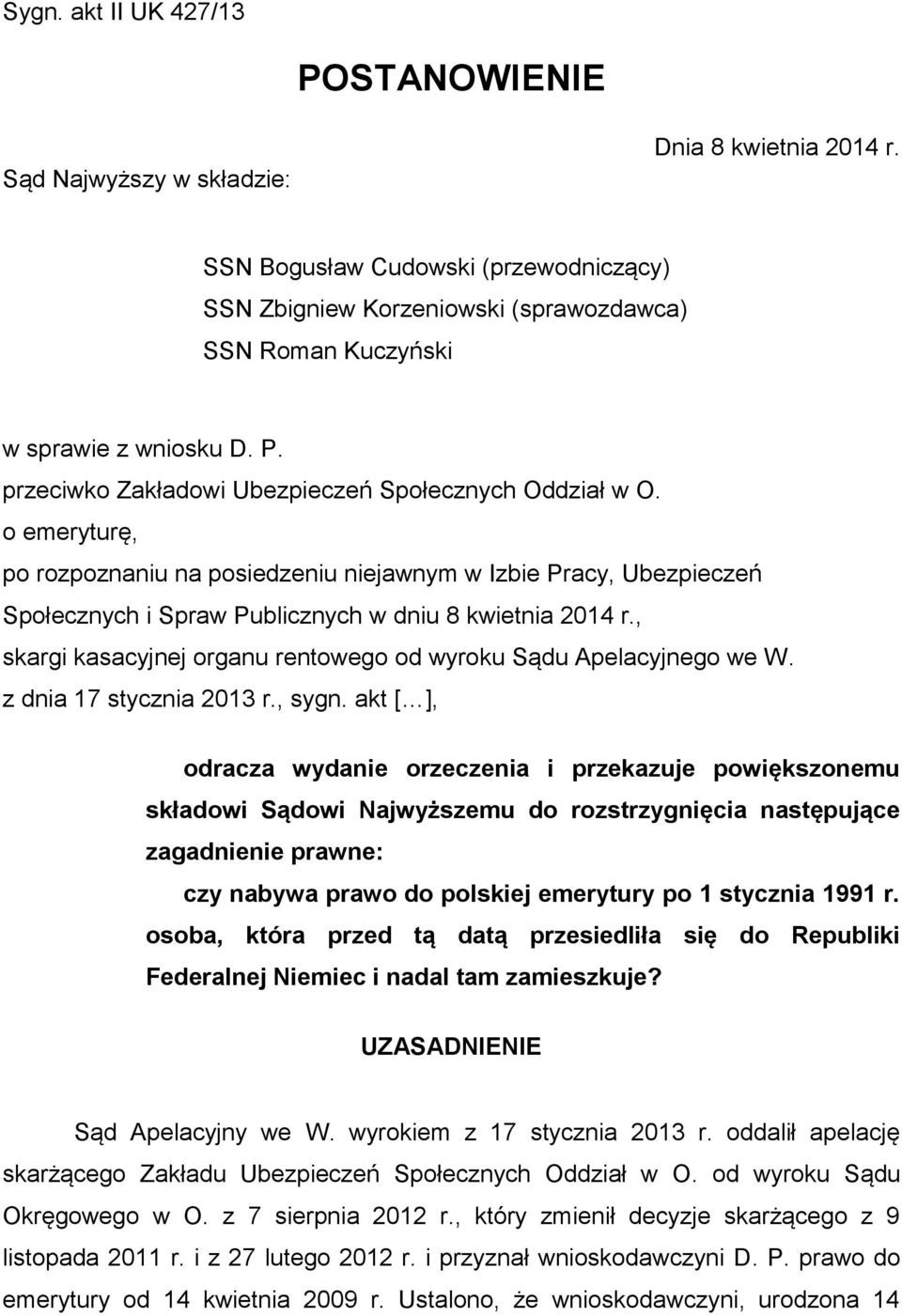 Sygn. akt II UK 427/13

POSTANOWIENIE

Dnia 8 kwietnia 2014 r.

Sąd Najwyższy w składzie:

SSN Bogusław Cudowski (przewodniczący)
SSN Zbigniew Korzeniowski (sprawozdawca)
SSN Roman Kuczyński

w sprawie z wniosku D. P.
przeciwko Zakładowi Ubezpieczeń Społecznych Oddział w O.
o emeryturę,
po rozpoznaniu na posiedzeniu niejawnym w Izbie Pracy, Ubezpieczeń Społecznych i Spraw Publicznych w dniu 8 kwietnia 2014 r.,
skargi kasacyjnej organu rentowego od wyroku Sądu Apelacyjnego we W.
z dnia 17 stycznia 2013 r., sygn. akt [...],

odracza wydanie orzeczenia i przekazuje powiększonemu składowi Sądowi Najwyższemu do rozstrzygnięcia następujące zagadnienie prawne:

czy nabywa prawo do polskiej emerytury po 1 stycznia 1991 r. osoba, która przed tą datą przesiedliła się do Republiki Federalnej Niemiec i nadal tam zamieszkuje?

UZASADNIENIE

Sąd Apelacyjny we W. wyrokiem z 17 stycznia 2013 r. oddalił apelację skarżącego Zakładu Ubezpieczeń Społecznych Oddział w O. od wyroku Sądu Okręgowego w O. z 7 sierpnia 2012 r., który zmienił decyzje skarżącego z 9 listopada 2011 r. i z 27 lutego 2012 r. i przyznał wnioskodawczyni D. P. prawo do emerytury od 14 kwietnia 2009 r. Ustalono, że wnioskodawczyni, urodzona 14